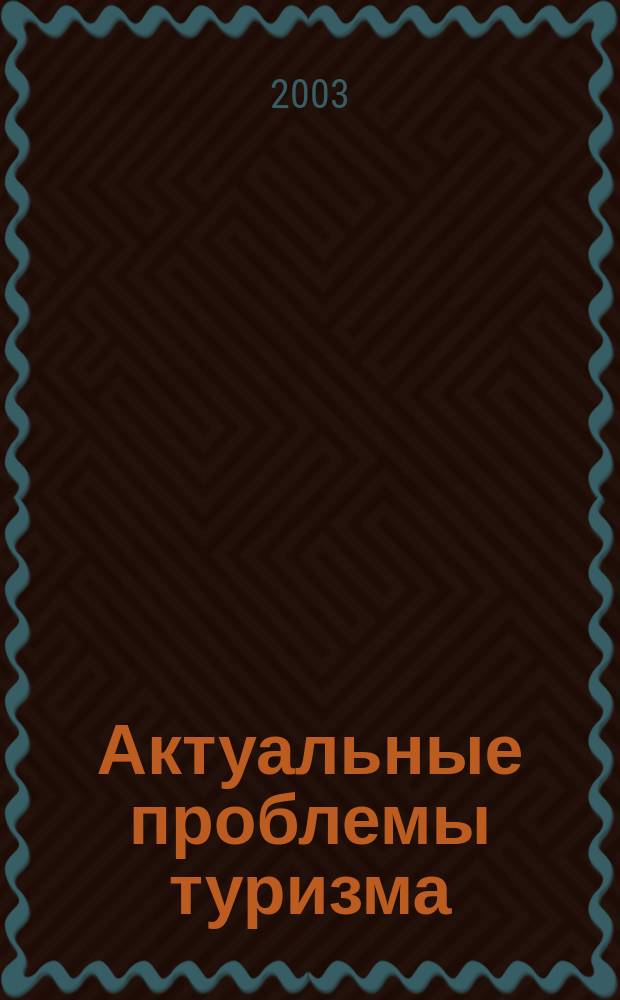 2003

Актуальные проблемы туризма